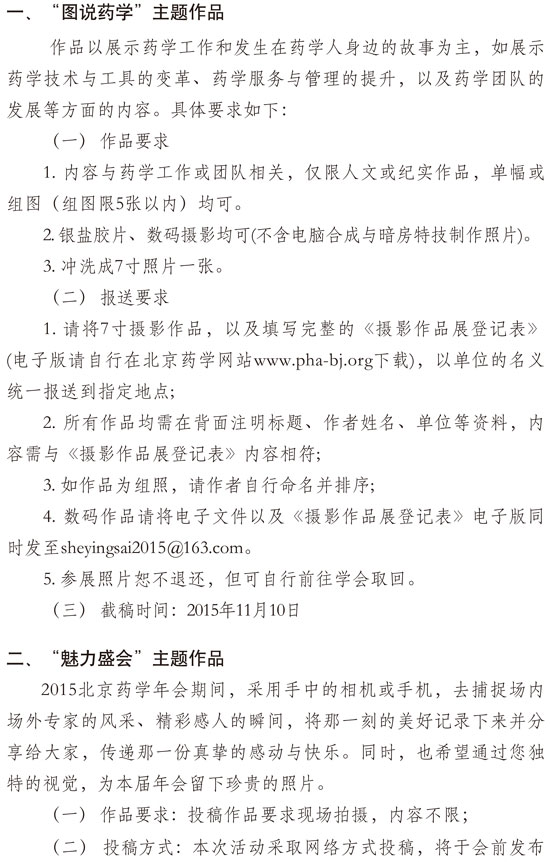 一、“图说药学”主题作品

作品以展示药学工作和发生在药学人身边的故事为主，如展示药学技术与工具的变革、药学服务与管理的提升，以及药学团队的发展等方面的内容。具体要求如下：

（一）作品要求

1. 内容与药学工作或团队相关，仅限人文或纪实作品，单幅或组图（组图限5张以内）均可。

2. 银盐胶片、数码摄影均可(不含电脑合成与暗房特技制作照片)。

3. 冲洗成7寸照片一张。

（二）报送要求

1. 请将7寸摄影作品，以及填写完整的《摄影作品展登记表》(电子版请自行在北京药学网站www.pha-bj.org下载)，以单位的名义统一报送到指定地点；

2. 所有作品均需在背面注明标题、作者姓名、单位等资料，内容需与《摄影作品展登记表》内容相符；

3. 如作品为组照，请作者自行命名并排序；

4. 数码作品请将电子文件以及《摄影作品展登记表》电子版同时发至sheyingsai2015@163.com。

5. 参展照片恕不退还，但可自行前往学会取回。

（三）截稿时间：2015年11月10日

二、“魅力盛会”主题作品

2015北京药学年会期间，采用手中的相机或手机，去捕捉场内场外专家的风采、精彩感人的瞬间，将那一刻的美好记录下来并分享给大家，传递那一份真挚的感动与快乐。同时，也希望通过您独特的视觉，为本届年会留下珍贵的照片。

（一）作品要求：投稿作品要求现场拍摄，内容不限；

（二）投稿方式：本次活动采取网络方式投稿，将于会前发布